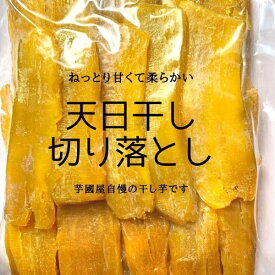 ねっとり甘くて柔らかい

天日干し
切り落とし

芋國屋自慢の干し芋です